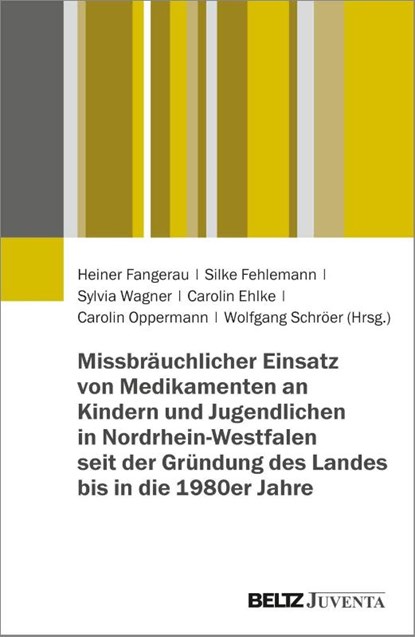 Heiner Fangerau | Silke Fehlemann |
Sylvia Wagner | Carolin Ehlke |
Carolin Oppermann | Wolfgang Schröer (Hrsg.)

Missbräuchlicher Einsatz von Medikamenten an Kindern und Jugendlichen in Nordrhein-Westfalen seit der Gründung des Landes bis in die 1980er Jahre

BELTZ JUVENTA